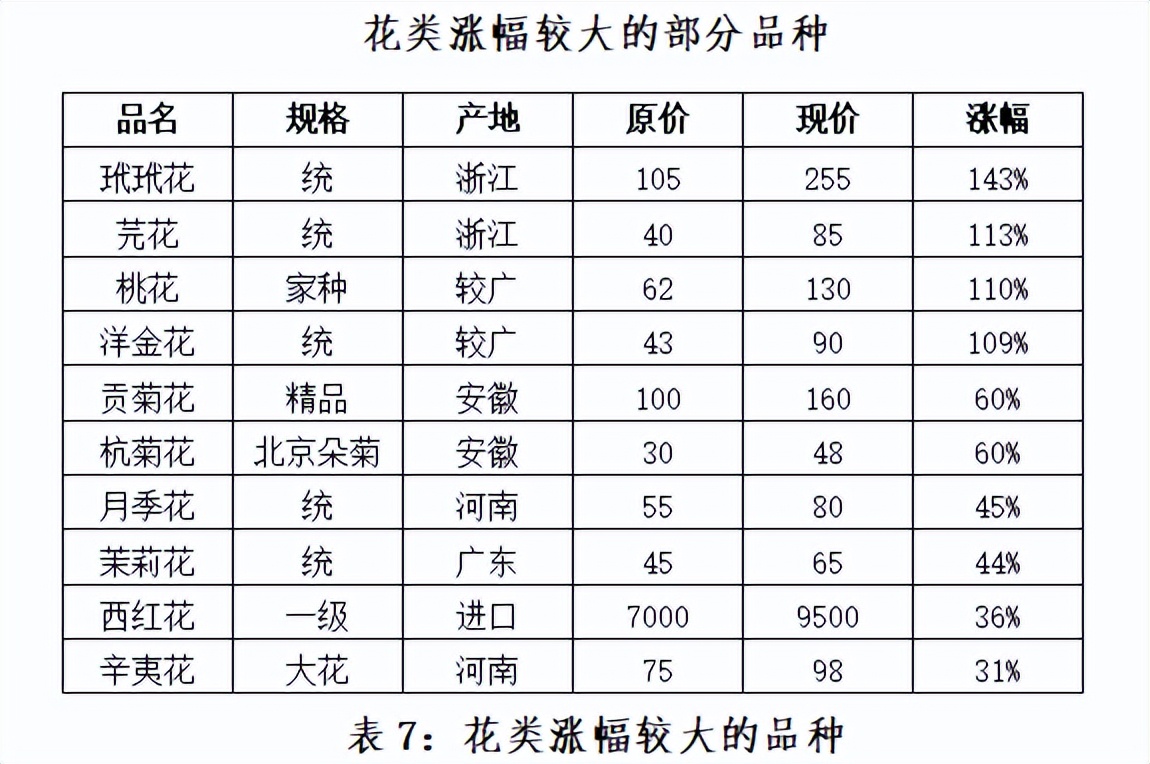 花类涨幅较大的部分品种

| 品名 | 规格 | 产地 | 原价 | 现价 | 涨幅 |
|---|---|---|---|---|---|
| 玳玳花 | 统 | 浙江 | 105 | 255 | 143% |
| 芫花 | 统 | 浙江 | 40 | 85 | 113% |
| 桃花 | 家种 | 较广 | 62 | 130 | 110% |
| 洋金花 | 统 | 较广 | 43 | 90 | 109% |
| 贡菊花 | 精品 | 安徽 | 100 | 160 | 60% |
| 杭菊花 | 北京朵菊 | 安徽 | 30 | 48 | 60% |
| 月季花 | 统 | 河南 | 55 | 80 | 45% |
| 茉莉花 | 统 | 广东 | 45 | 65 | 44% |
| 西红花 | 一级 | 进口 | 7000 | 9500 | 36% |
| 辛夷花 | 大花 | 河南 | 75 | 98 | 31% |

表 7：花类涨幅较大的品种